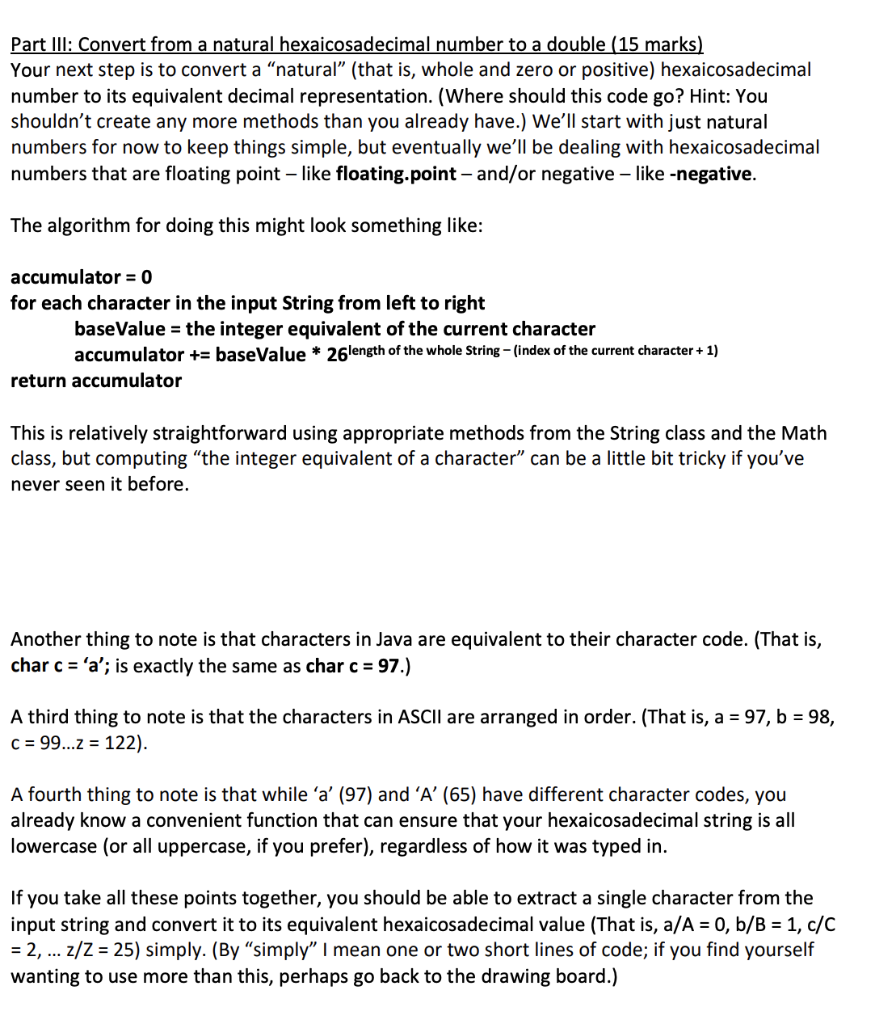 Part III: Convert from a natural hexaicosadecimal number to a double (15 marks)
Your next step is to convert a "natural" (that is, whole and zero or positive) hexaicosadecimal number to its equivalent decimal representation. (Where should this code go? Hint: You shouldn't create any more methods than you already have.) We'll start with just natural numbers for now to keep things simple, but eventually we'll be dealing with hexaicosadecimal numbers that are floating point – like floating.point – and/or negative – like -negative.

The algorithm for doing this might look something like:

accumulator = 0
for each character in the input String from left to right
baseValue = the integer equivalent of the current character
accumulator += baseValue * $26^{\text{length of the whole String} - (\text{index of the current character} + 1)}$
return accumulator

This is relatively straightforward using appropriate methods from the String class and the Math class, but computing "the integer equivalent of a character" can be a little bit tricky if you've never seen it before.

Another thing to note is that characters in Java are equivalent to their character code. (That is, char c = 'a'; is exactly the same as char c = 97.)

A third thing to note is that the characters in ASCII are arranged in order. (That is, a = 97, b = 98, c = 99...z = 122).

A fourth thing to note is that while 'a' (97) and 'A' (65) have different character codes, you already know a convenient function that can ensure that your hexaicosadecimal string is all lowercase (or all uppercase, if you prefer), regardless of how it was typed in.

If you take all these points together, you should be able to extract a single character from the input string and convert it to its equivalent hexaicosadecimal value (That is, a/A = 0, b/B = 1, c/C = 2, ... z/Z = 25) simply. (By "simply" I mean one or two short lines of code; if you find yourself wanting to use more than this, perhaps go back to the drawing board.)